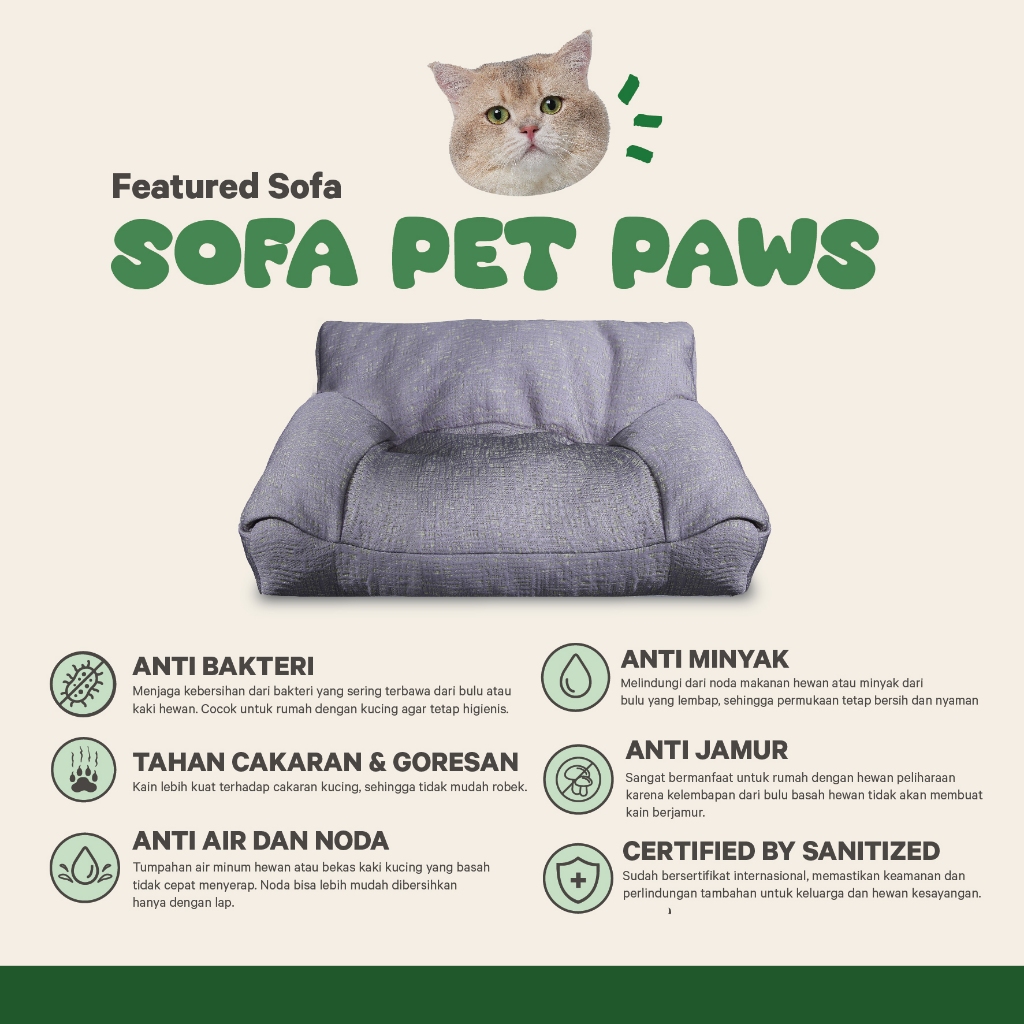 Featured Sofa

SOFA PET PAWS

ANTI BAKTERI

Menjaga kebersihan dari bakteri yang sering terbawa dari bulu atau kaki hewan. Cocok untuk rumah dengan kucing agar tetap higienis.

TAHAN CAKARAN & GORESAN

Kain lebih kuat terhadap cakaran kucing, sehingga tidak mudah robek.

ANTI AIR DAN NODA

Tumpahan air minum hewan atau bekas kaki kucing yang basah tidak cepat menyerap. Noda bisa lebih mudah dibersihkan hanya dengan lap.

ANTI MINYAK

Melindungi dari noda makanan hewan atau minyak dari bulu yang lembap, sehingga permukaan tetap bersih dan nyaman

ANTI JAMUR

Sangat bermanfaat untuk rumah dengan hewan peliharaan karena kelembapan dari bulu basah hewan tidak akan membuat kain berjamur.

CERTIFIED BY SANITIZED

Sudah bersertifikat internasional, memastikan keamanan dan perlindungan tambahan untuk keluarga dan hewan kesayangan.